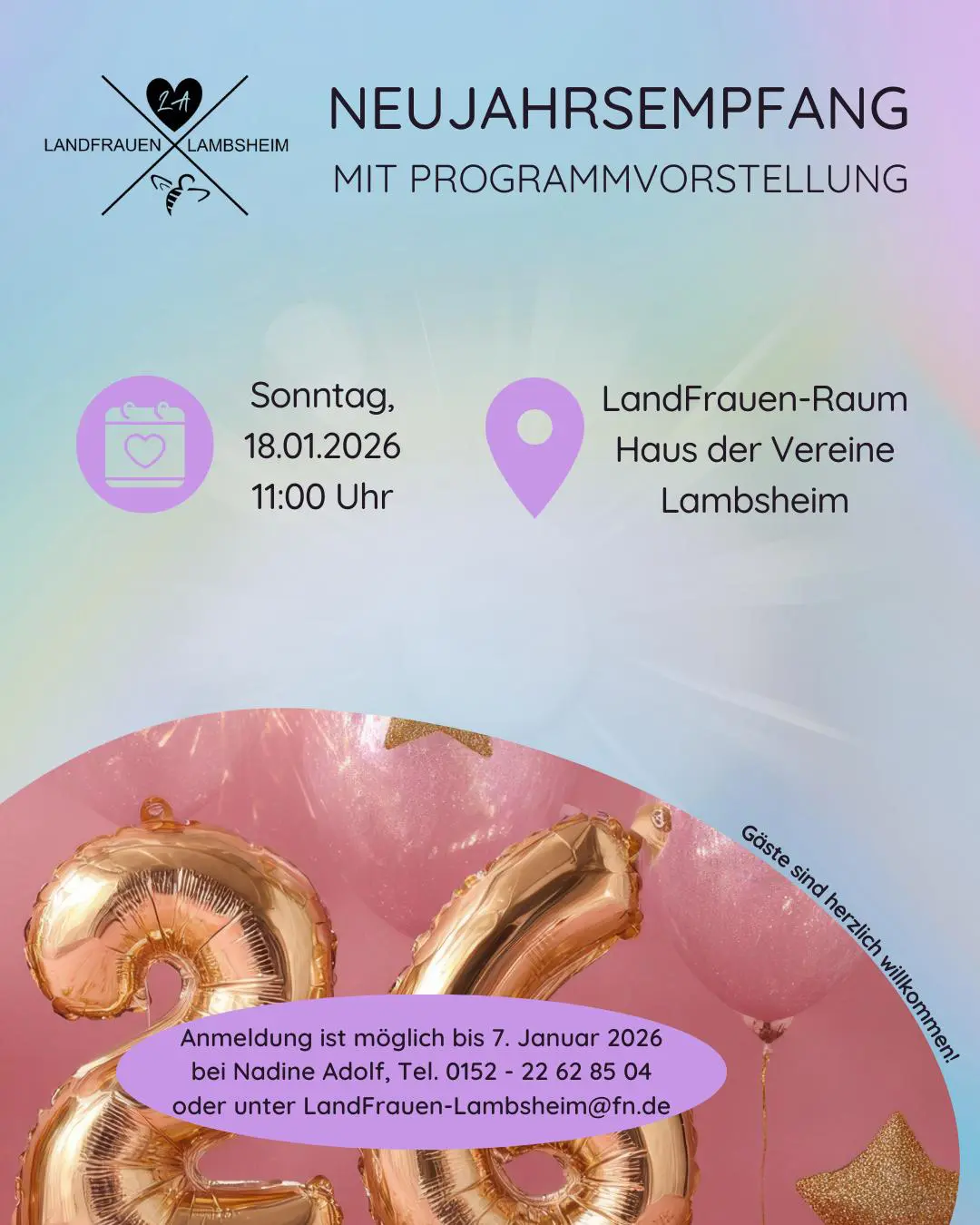 LA
LANDFRAUEN LAMBSHEIM

NEUJAHRSEMPFANG
MIT PROGRAMMVORSTELLUNG

Sonntag,
18.01.2026
11:00 Uhr

LandFrauen-Raum
Haus der Vereine
Lambsheim

Gäste sind herzlich willkommen!

Anmeldung ist möglich bis 7. Januar 2026
bei Nadine Adolf, Tel. 0152 - 22 62 85 04
oder unter LandFrauen-Lambsheim@fn.de